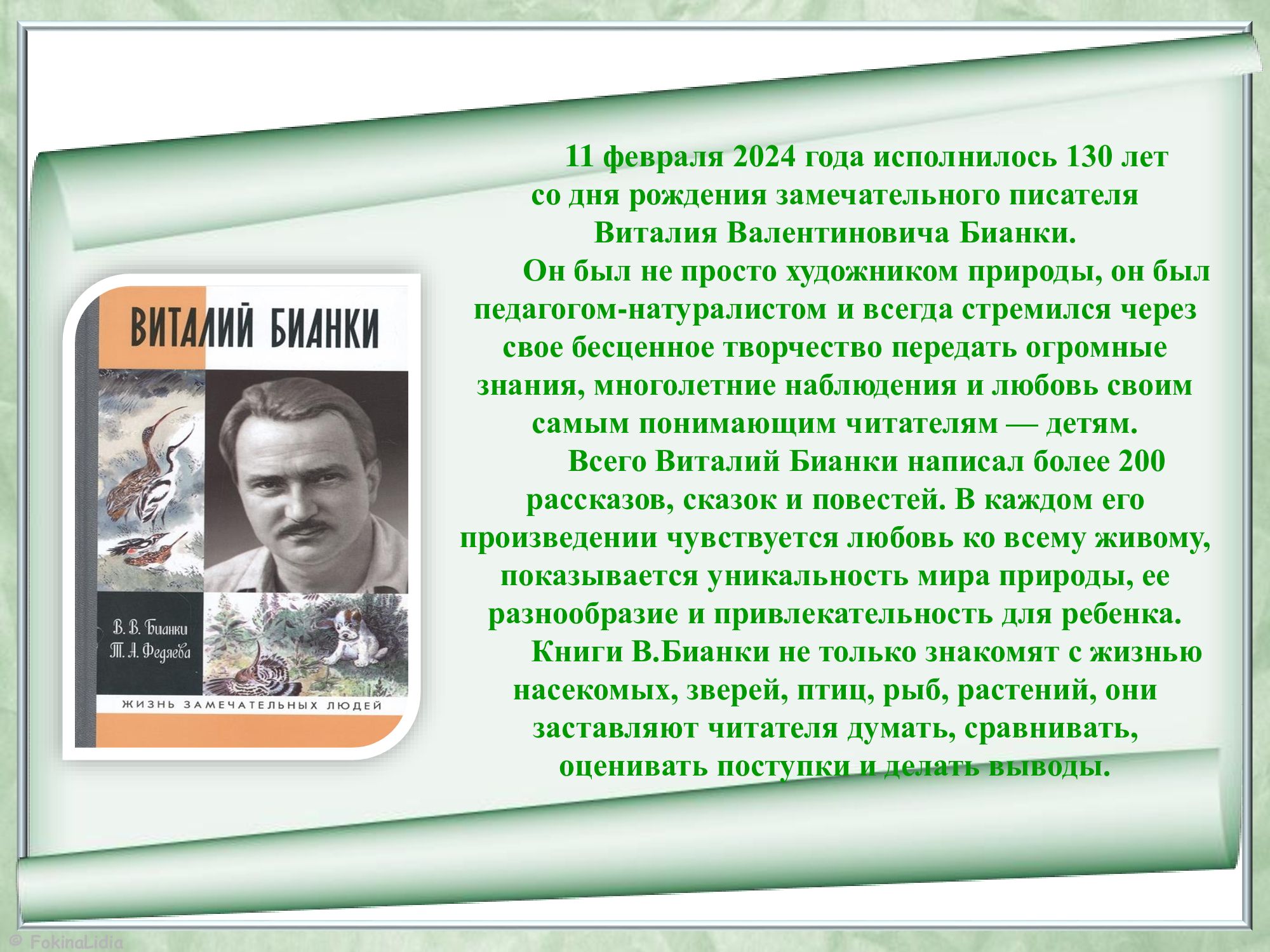 ВИТАЛИЙ БИАНКИ

В. В. Бианки
Т. А. Федяева

ЖИЗНЬ ЗАМЕЧАТЕЛЬНЫХ ЛЮДЕЙ

11 февраля 2024 года исполнилось 130 лет со дня рождения замечательного писателя Виталия Валентиновича Бианки.

Он был не просто художником природы, он был педагогом-натуралистом и всегда стремился через свое бесценное творчество передать огромные знания, многолетние наблюдения и любовь своим самым понимающим читателям — детям.

Всего Виталий Бианки написал более 200 рассказов, сказок и повестей. В каждом его произведении чувствуется любовь ко всему живому, показывается уникальность мира природы, ее разнообразие и привлекательность для ребенка.

Книги В.Бианки не только знакомят с жизнью насекомых, зверей, птиц, рыб, растений, они заставляют читателя думать, сравнивать, оценивать поступки и делать выводы.

© FokinaLidia